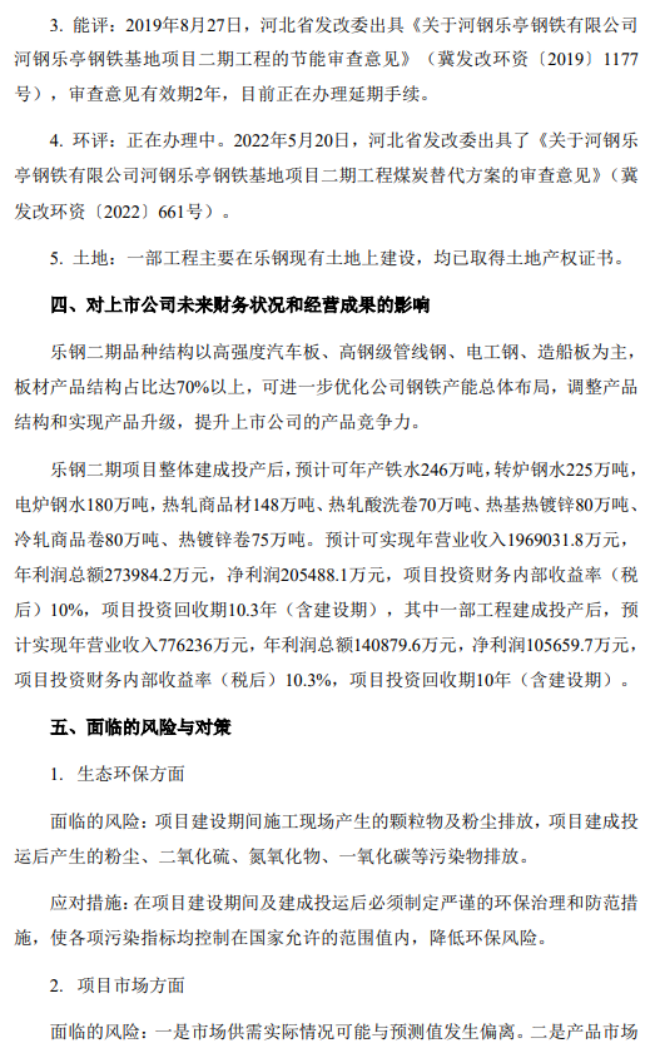 3. 能评：2019年8月27日，河北省发改委出具《关于河钢乐亭钢铁有限公司河钢乐亭钢铁基地项目二期工程的节能审查意见》（冀发改环资〔2019〕1177号），审查意见有效期2年，目前正在办理延期手续。

4. 环评：正在办理中。2022年5月20日，河北省发改委出具了《关于河钢乐亭钢铁有限公司河钢乐亭钢铁基地项目二期工程煤炭替代方案的审查意见》（冀发改环资〔2022〕661号）。

5. 土地：一部工程主要在乐钢现有土地上建设，均已取得土地产权证书。

四、对上市公司未来财务状况和经营成果的影响

乐钢二期品种结构以高强度汽车板、高钢级管线钢、电工钢、造船板为主，板材产品结构占比达70%以上，可进一步优化公司钢铁产能总体布局，调整产品结构和实现产品升级，提升上市公司的产品竞争力。

乐钢二期项目整体建成投产后，预计可年产铁水246万吨，转炉钢水225万吨，电炉钢水180万吨，热轧商品材148万吨、热轧酸洗卷70万吨、热基热镀锌80万吨、冷轧商品卷80万吨、热镀锌卷75万吨。预计可实现年营业收入1969031.8万元，年利润总额273984.2万元，净利润205488.1万元，项目投资财务内部收益率（税后）10%，项目投资回收期10.3年（含建设期），其中一部工程建成投产后，预计实现年营业收入776236万元，年利润总额140879.6万元，净利润105659.7万元，项目投资财务内部收益率（税后）10.3%，项目投资回收期10年（含建设期）。

五、面临的风险与对策

1. 生态环保方面

面临的风险：项目建设期间施工现场产生的颗粒物及粉尘排放，项目建成投运后产生的粉尘、二氧化硫、氮氧化物、一氧化碳等污染物排放。

应对措施：在项目建设期间及建成投运后必须制定严谨的环保治理和防范措施，使各项污染指标均控制在国家允许的范围值内，降低环保风险。

2. 项目市场方面

面临的风险：一是市场供需实际情况可能与预测值发生偏离。二是产品市场